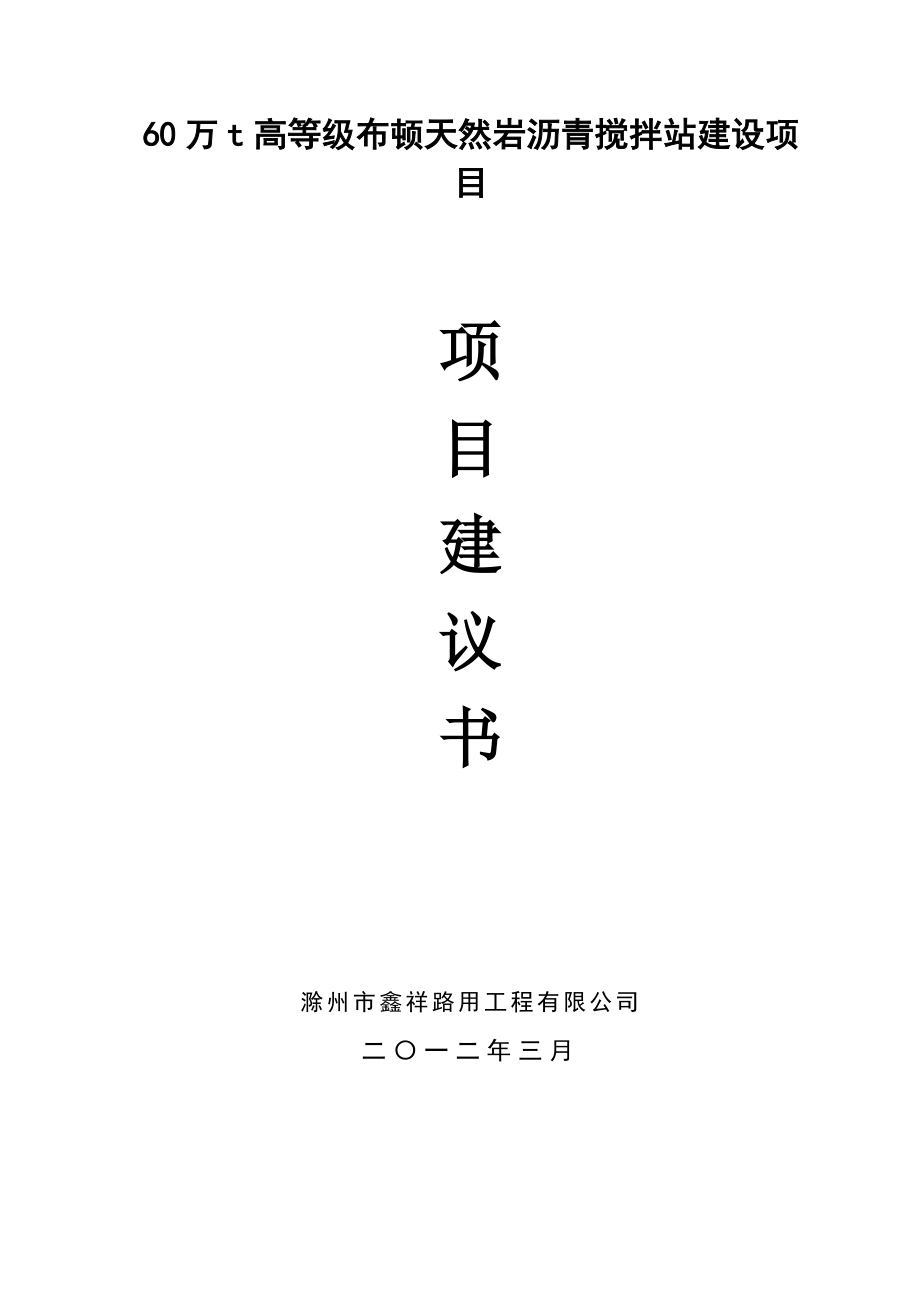 60万t高等级布顿天然岩沥青搅拌站建设项目

项

目

建

议

书

滁州市鑫祥路用工程有限公司

二〇一二年三月